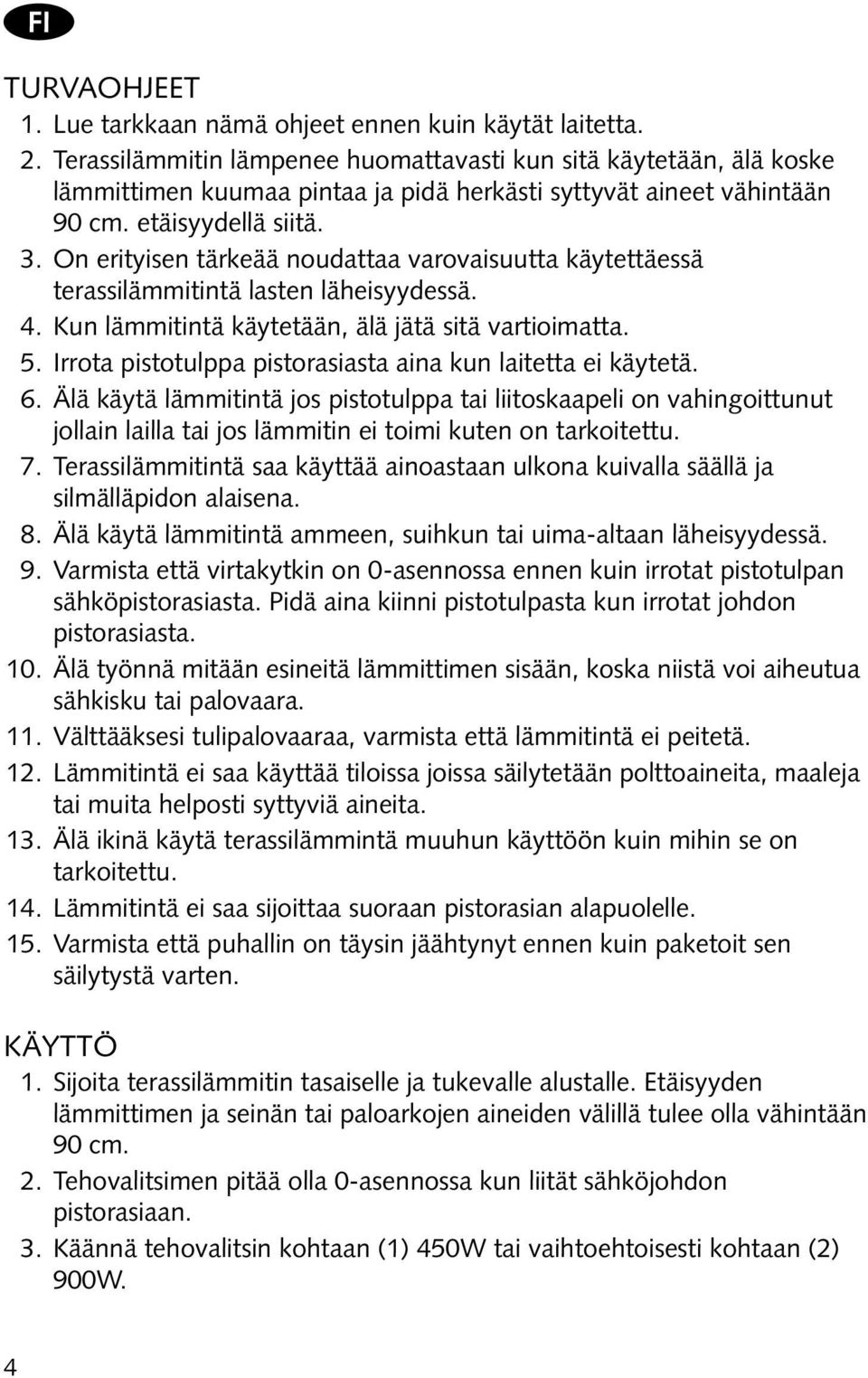 FI

TURVAOHJEET
1. Lue tarkkaan nämä ohjeet ennen kuin käytät laitetta.
2. Terassilämmitin lämpenee huomattavasti kun sitä käytetään, älä koske lämmittimen kuumaa pintaa ja pidä herkästi syttyvät aineet vähintään 90 cm. etäisyydellä siitä.
3. On erityisen tärkeää noudattaa varovaisuutta käytettäessä terassilämmitintä lasten läheisyydessä.
4. Kun lämmitintä käytetään, älä jätä sitä vartioimatta.
5. Irrota pistotulppa pistorasiasta aina kun laitetta ei käytetä.
6. Älä käytä lämmitintä jos pistotulppa tai liitoskaapeli on vahingoittunut jollain lailla tai jos lämmitin ei toimi kuten on tarkoitettu.
7. Terassilämmitintä saa käyttää ainoastaan ulkona kuivalla säällä ja silmälläpidon alaisena.
8. Älä käytä lämmitintä ammeen, suihkun tai uima-altaan läheisyydessä.
9. Varmista että virtakytkin on 0-asennossa ennen kuin irrotat pistotulpan sähköpistorasiasta. Pidä aina kiinni pistotulpasta kun irrotat johdon pistorasiasta.
10. Älä työnnä mitään esineitä lämmittimen sisään, koska niistä voi aiheutua sähkisku tai palovaara.
11. Välttääksesi tulipalovaaraa, varmista että lämmitintä ei peitetä.
12. Lämmitintä ei saa käyttää tiloissa joissa säilytetään polttoaineita, maaleja tai muita helposti syttyviä aineita.
13. Älä ikinä käytä terassilämmintä muuhun käyttöön kuin mihin se on tarkoitettu.
14. Lämmitintä ei saa sijoittaa suoraan pistorasian alapuolelle.
15. Varmista että puhallin on täysin jäähtynyt ennen kuin paketoit sen säilytystä varten.

KÄYTTÖ
1. Sijoita terassilämmitin tasaiselle ja tukevalle alustalle. Etäisyyden lämmittimen ja seinän tai paloarkojen aineiden välillä tulee olla vähintään 90 cm.
2. Tehovalitsimen pitää olla 0-asennossa kun liität sähköjohdon pistorasiaan.
3. Käännä tehovalitsin kohtaan (1) 450W tai vaihtoehtoisesti kohtaan (2) 900W.

4